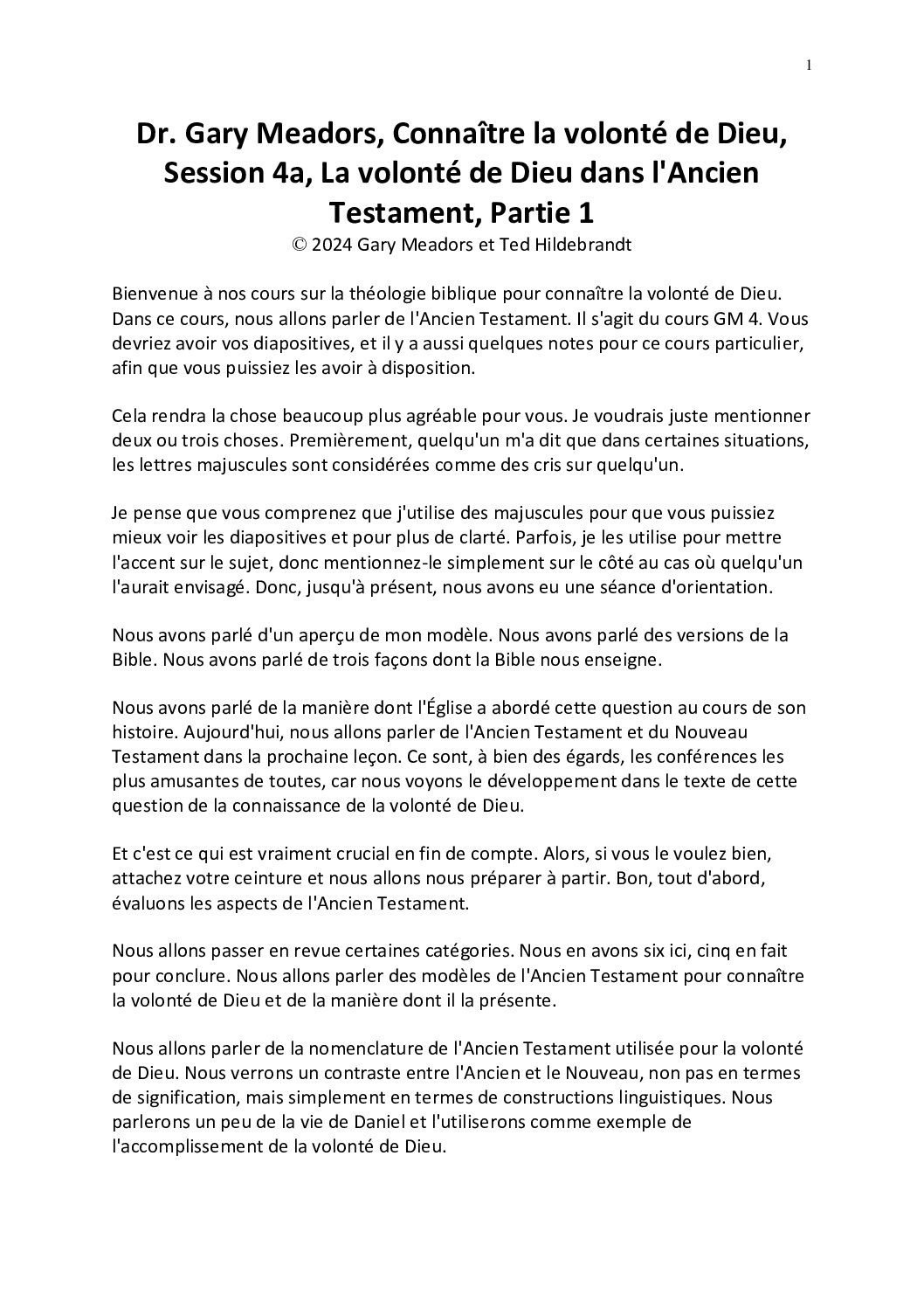 1

Dr. Gary Meadors, Connaître la volonté de Dieu, Session 4a, La volonté de Dieu dans l'Ancien Testament, Partie 1
© 2024 Gary Meadors et Ted Hildebrandt

Bienvenue à nos cours sur la théologie biblique pour connaître la volonté de Dieu. Dans ce cours, nous allons parler de l'Ancien Testament. Il s'agit du cours GM 4. Vous devriez avoir vos diapositives, et il y a aussi quelques notes pour ce cours particulier, afin que vous puissiez les avoir à disposition.

Cela rendra la chose beaucoup plus agréable pour vous. Je voudrais juste mentionner deux ou trois choses. Premièrement, quelqu'un m'a dit que dans certaines situations, les lettres majuscules sont considérées comme des cris sur quelqu'un.

Je pense que vous comprenez que j'utilise des majuscules pour que vous puissiez mieux voir les diapositives et pour plus de clarté. Parfois, je les utilise pour mettre l'accent sur le sujet, donc mentionnez-le simplement sur le côté au cas où quelqu'un l'aurait envisagé. Donc, jusqu'à présent, nous avons eu une séance d'orientation.

Nous avons parlé d'un aperçu de mon modèle. Nous avons parlé des versions de la Bible. Nous avons parlé de trois façons dont la Bible nous enseigne.

Nous avons parlé de la manière dont l'Église a abordé cette question au cours de son histoire. Aujourd'hui, nous allons parler de l'Ancien Testament et du Nouveau Testament dans la prochaine leçon. Ce sont, à bien des égards, les conférences les plus amusantes de toutes, car nous voyons le développement dans le texte de cette question de la connaissance de la volonté de Dieu.

Et c'est ce qui est vraiment crucial en fin de compte. Alors, si vous le voulez bien, attachez votre ceinture et nous allons nous préparer à partir. Bon, tout d'abord, évaluons les aspects de l'Ancien Testament.

Nous allons passer en revue certaines catégories. Nous en avons six ici, cinq en fait pour conclure. Nous allons parler des modèles de l'Ancien Testament pour connaître la volonté de Dieu et de la manière dont il la présente.

Nous allons parler de la nomenclature de l'Ancien Testament utilisée pour la volonté de Dieu. Nous verrons un contraste entre l'Ancien et le Nouveau, non pas en termes de signification, mais simplement en termes de constructions linguistiques. Nous parlerons un peu de la vie de Daniel et l'utiliserons comme exemple de l'accomplissement de la volonté de Dieu.